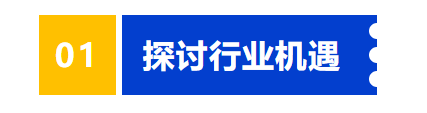 01

探讨行业机遇